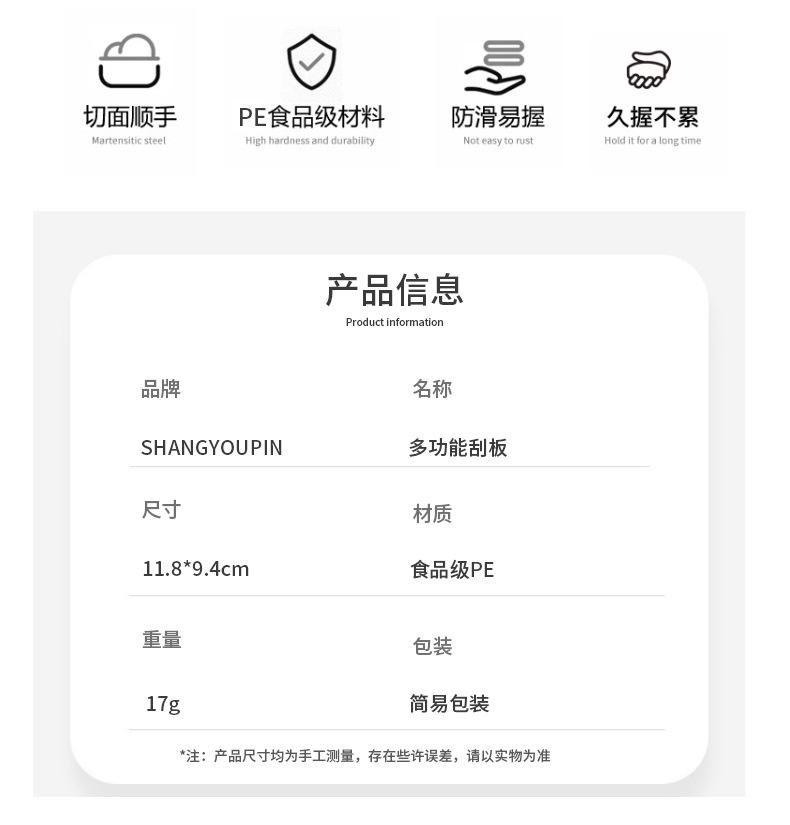 切面顺手
Martensitic steel

PE食品级材料
High hardness and durability

防滑易握
Not easy to rust

久握不累
Hold it for a long time

产品信息
Product information

品牌
SHANGYOUPIN

名称
多功能刮板

尺寸
11.8*9.4cm

材质
食品级PE

重量
17g

包装
简易包装

*注：产品尺寸均为手工测量，存在些许误差，请以实物为准